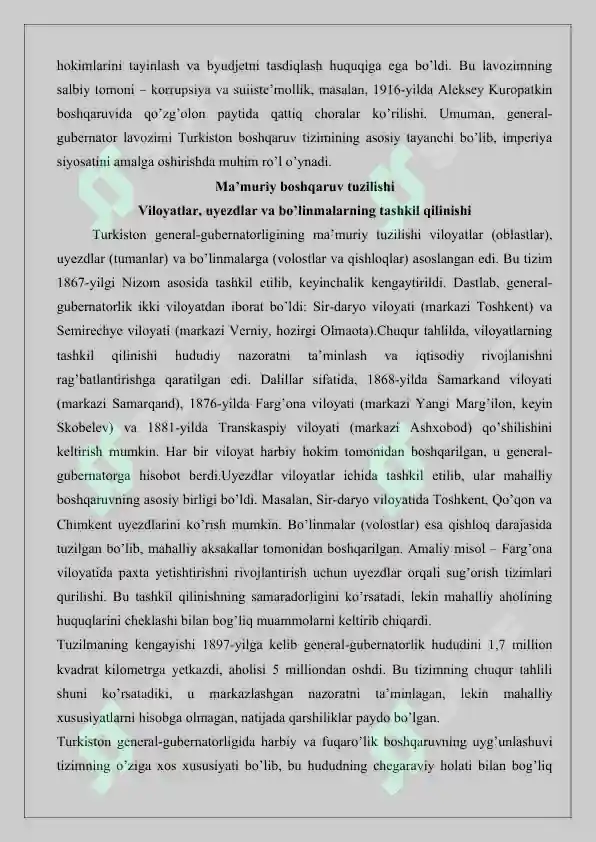 hokimlarini tayinlash va byudjetni tasdiqlash huquqiga ega bo'ldi. Bu lavozimning salbiy tomoni – korrupsiya va suiiste'mollik, masalan, 1916-yilda Aleksey Kuropatkin boshqaruvida qo'zg'olon paytida qattiq choralar ko'rilishi. Umuman, general-gubernator lavozimi Turkiston boshqaruv tizimining asosiy tayanchi bo'lib, imperiya siyosatini amalga oshirishda muhim ro'l o'ynadi.

Ma'muriy boshqaruv tuzilishi

Viloyatlar, uyezdlar va bo'linmalarning tashkil qilinishi

Turkiston general-gubernatorligining ma'muriy tuzilishi viloyatlar (oblastlar), uyezdlar (tumanlar) va bo'linmalarga (volostlar va qishloqlar) asoslangan edi. Bu tizim 1867-yilgi Nizom asosida tashkil etilib, keyinchalik kengaytirildi. Dastlab, general-gubernatorlik ikki viloyatdan iborat bo'ldi: Sir-daryo viloyati (markazi Toshkent) va Semirechye viloyati (markazi Verniy, hozirgi Olmaota).Chuqur tahlilda, viloyatlarning tashkil qilinishi hududiy nazoratni ta'minlash va iqtisodiy rivojlanishni rag'batlantirishga qaratilgan edi. Dalillar sifatida, 1868-yilda Samarkand viloyati (markazi Samarqand), 1876-yilda Farg'ona viloyati (markazi Yangi Marg'ilon, keyin Skobelev) va 1881-yilda Transkaspiy viloyati (markazi Ashxobod) qo'shilishini keltirish mumkin. Har bir viloyat harbiy hokim tomonidan boshqarilgan, u general-gubernatorga hisobot berdi.Uyezdlar viloyatlar ichida tashkil etilib, ular mahalliy boshqaruvning asosiy birligi bo'ldi. Masalan, Sir-daryo viloyatida Toshkent, Qo'qon va Chimkent uyezdlarini ko'rish mumkin. Bo'linmalar (volostlar) esa qishloq darajasida tuzilgan bo'lib, mahalliy aksakallar tomonidan boshqarilgan. Amaliy misol – Farg'ona viloyatida paxta yetishtirishni rivojlantirish uchun uyezdlar orqali sug'orish tizimlari qurilishi. Bu tashkil qilinishning samaradorligini ko'rsatadi, lekin mahalliy aholining huquqlarini cheklashi bilan bog'liq muammolarni keltirib chiqardi.

Tuzilmaning kengayishi 1897-yilga kelib general-gubernatorlik hududini 1,7 million kvadrat kilometrga yetkazdi, aholisi 5 milliondan oshdi. Bu tizimning chuqur tahlili shuni ko'rsatadiki, u markazlashgan nazoratni ta'minlagan, lekin mahalliy xususiyatlarni hisobga olmagan, natijada qarshiliklar paydo bo'lgan.

Turkiston general-gubernatorligida harbiy va fuqaro'lik boshqaruvning uyg'unlashuvi tizimning o'ziga xos xususiyati bo'lib, bu hududning chegaraviy holati bilan bog'liq